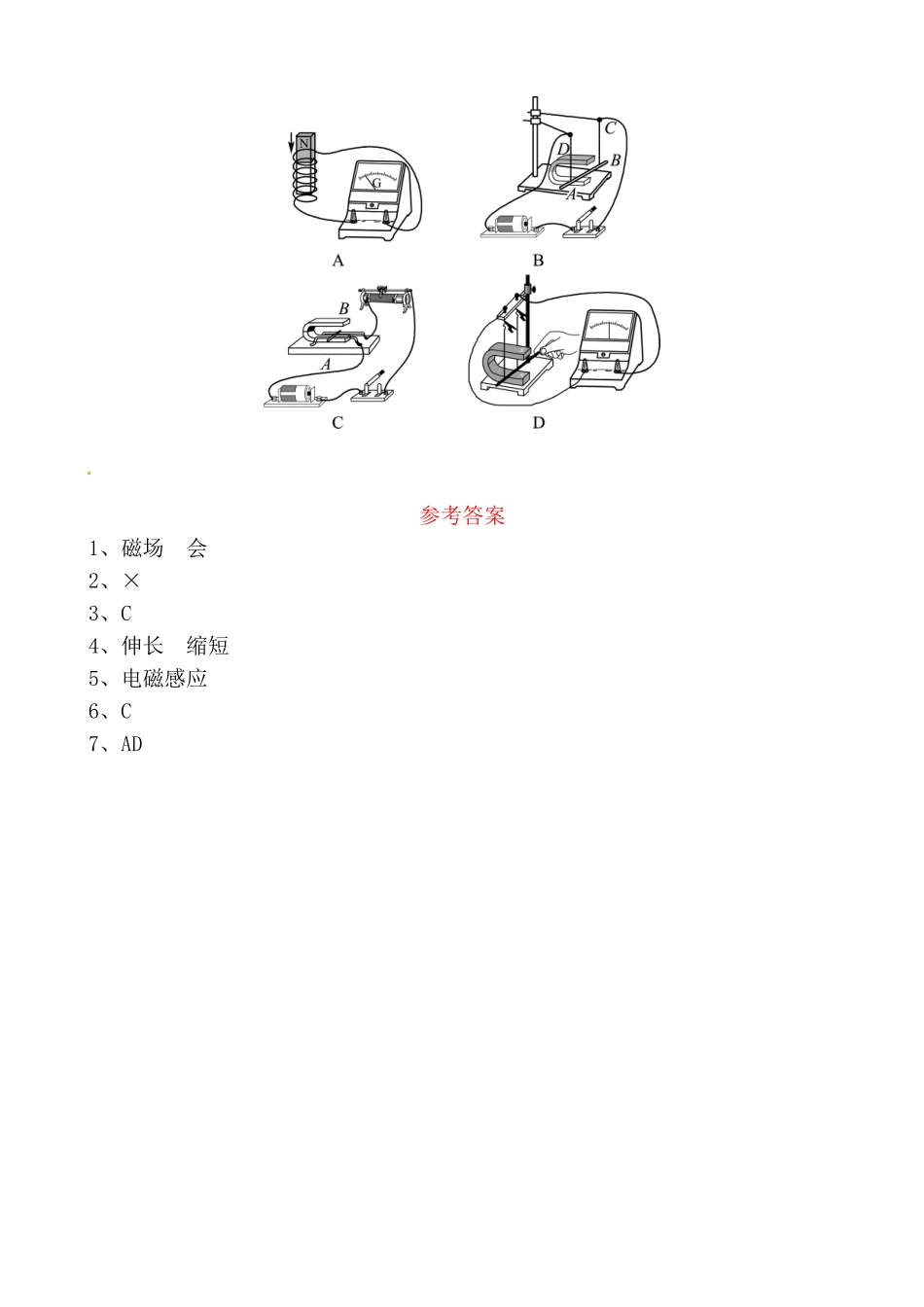 N
G
A

C
D
B
A
B

B
A
C

D

参考答案

1、磁场　会

2、×

3、C

4、伸长　缩短

5、电磁感应

6、C

7、AD